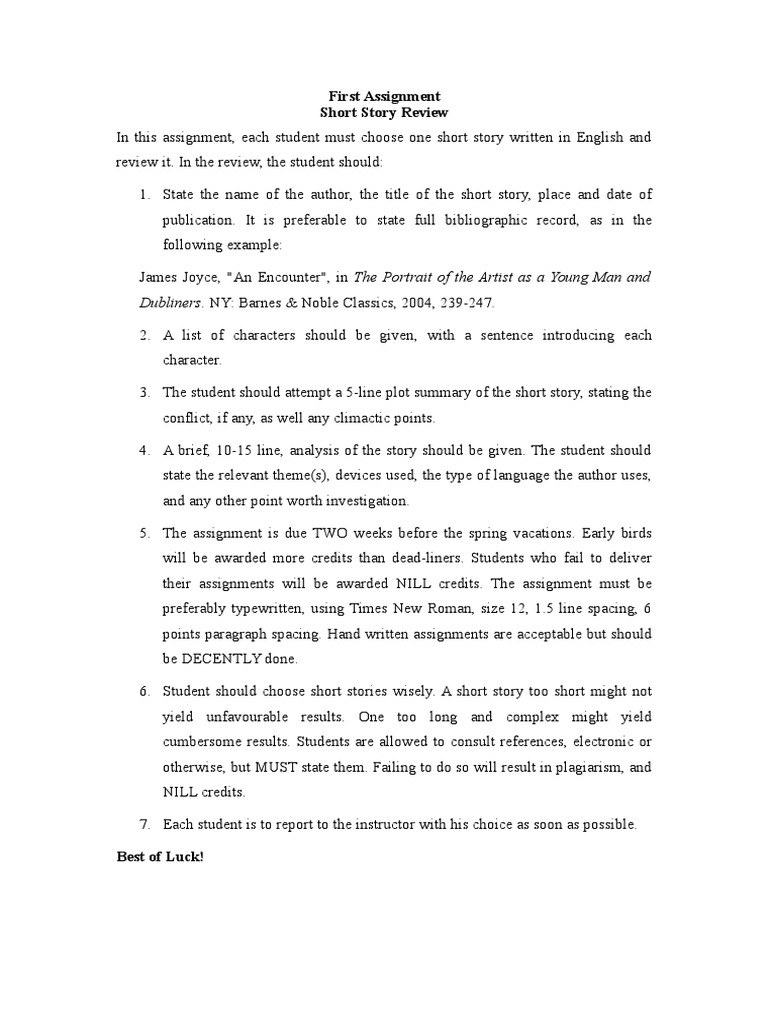 First Assignment
Short Story Review

In this assignment, each student must choose one short story written in English and review it. In the review, the student should:

1. State the name of the author, the title of the short story, place and date of publication. It is preferable to state full bibliographic record, as in the following example:

James Joyce, "An Encounter", in The Portrait of the Artist as a Young Man and Dubliners. NY: Barnes & Noble Classics, 2004, 239-247.

2. A list of characters should be given, with a sentence introducing each character.

3. The student should attempt a 5-line plot summary of the short story, stating the conflict, if any, as well any climactic points.

4. A brief, 10-15 line, analysis of the story should be given. The student should state the relevant theme(s), devices used, the type of language the author uses, and any other point worth investigation.

5. The assignment is due TWO weeks before the spring vacations. Early birds will be awarded more credits than dead-liners. Students who fail to deliver their assignments will be awarded NILL credits. The assignment must be preferably typewritten, using Times New Roman, size 12, 1.5 line spacing, 6 points paragraph spacing. Hand written assignments are acceptable but should be DECENTLY done.

6. Student should choose short stories wisely. A short story too short might not yield unfavourable results. One too long and complex might yield cumbersome results. Students are allowed to consult references, electronic or otherwise, but MUST state them. Failing to do so will result in plagiarism, and NILL credits.

7. Each student is to report to the instructor with his choice as soon as possible.

Best of Luck!